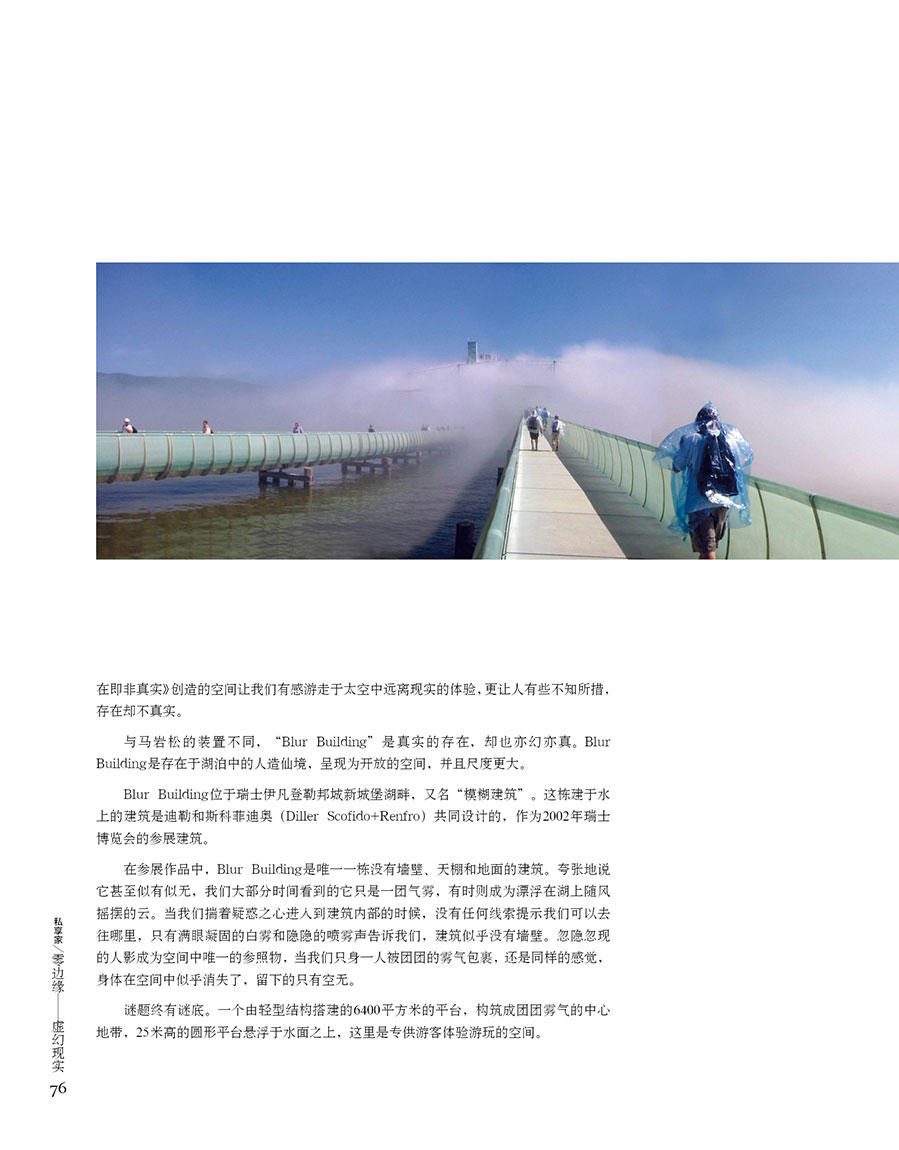 在即非真实》创造的空间让我们有感游走于太空中远离现实的体验，更让人有些不知所措，存在却不真实。

与马岩松的装置不同，“Blur Building”是真实的存在，却也亦幻亦真。Blur Building是存在于湖泊中的人造仙境，呈现为开放的空间，并且尺度更大。

Blur Building位于瑞士伊凡登勒邦城新城堡湖畔，又名“模糊建筑”。这栋建于水上的建筑是迪勒和斯科菲迪奥（Diller Scofido+Renfro）共同设计的，作为2002年瑞士博览会的参展建筑。

在参展作品中，Blur Building是唯一一栋没有墙壁、天棚和地面的建筑。夸张地说它甚至似有似无，我们大部分时间看到的它只是一团气雾，有时则成为漂浮在湖上随风摇摆的云。当我们揣着疑惑之心进入到建筑内部的时候，没有任何线索提示我们可以去往哪里，只有满眼凝固的白雾和隐隐的喷雾声告诉我们，建筑似乎没有墙壁。忽隐忽现的人影成为空间中唯一的参照物，当我们只身一人被团团的雾气包裹，还是同样的感觉，身体在空间中似乎消失了，留下的只有空无。

谜题终有谜底。一个由轻型结构搭建的6400平方米的平台，构筑成团团雾气的中心地带，25米高的圆形平台悬浮于水面之上，这里是专供游客体验游玩的空间。

私享家／零边缘——虚幻现实
76